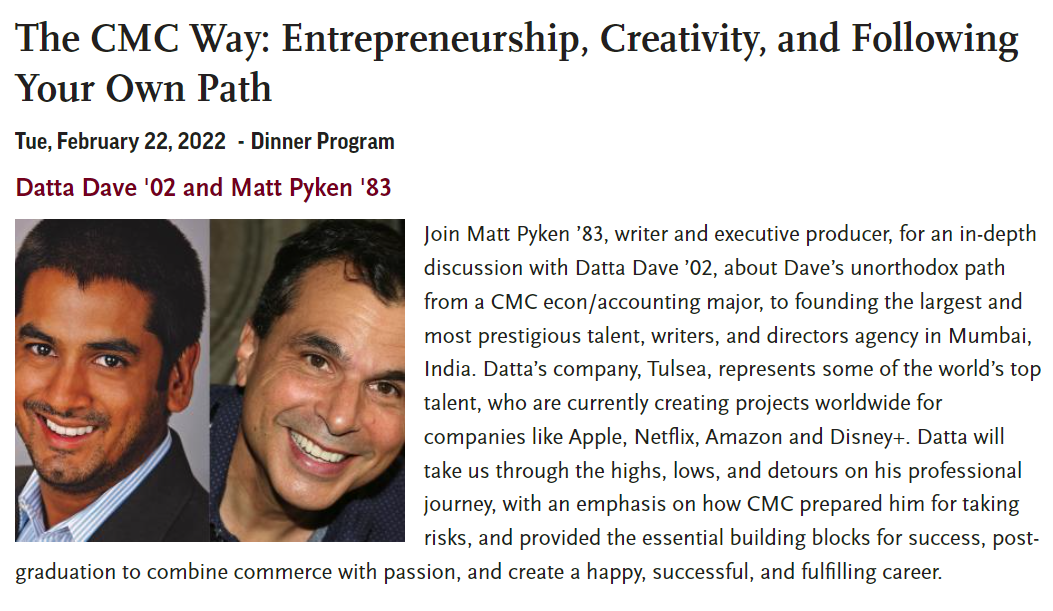 The CMC Way: Entrepreneurship, Creativity, and Following Your Own Path

Tue, February 22, 2022 - Dinner Program

Datta Dave '02 and Matt Pyken '83

Join Matt Pyken '83, writer and executive producer, for an in-depth discussion with Datta Dave '02, about Dave's unorthodox path from a CMC econ/accounting major, to founding the largest and most prestigious talent, writers, and directors agency in Mumbai, India. Datta's company, Tulsea, represents some of the world's top talent, who are currently creating projects worldwide for companies like Apple, Netflix, Amazon and Disney+. Datta will take us through the highs, lows, and detours on his professional journey, with an emphasis on how CMC prepared him for taking risks, and provided the essential building blocks for success, post-graduation to combine commerce with passion, and create a happy, successful, and fulfilling career.